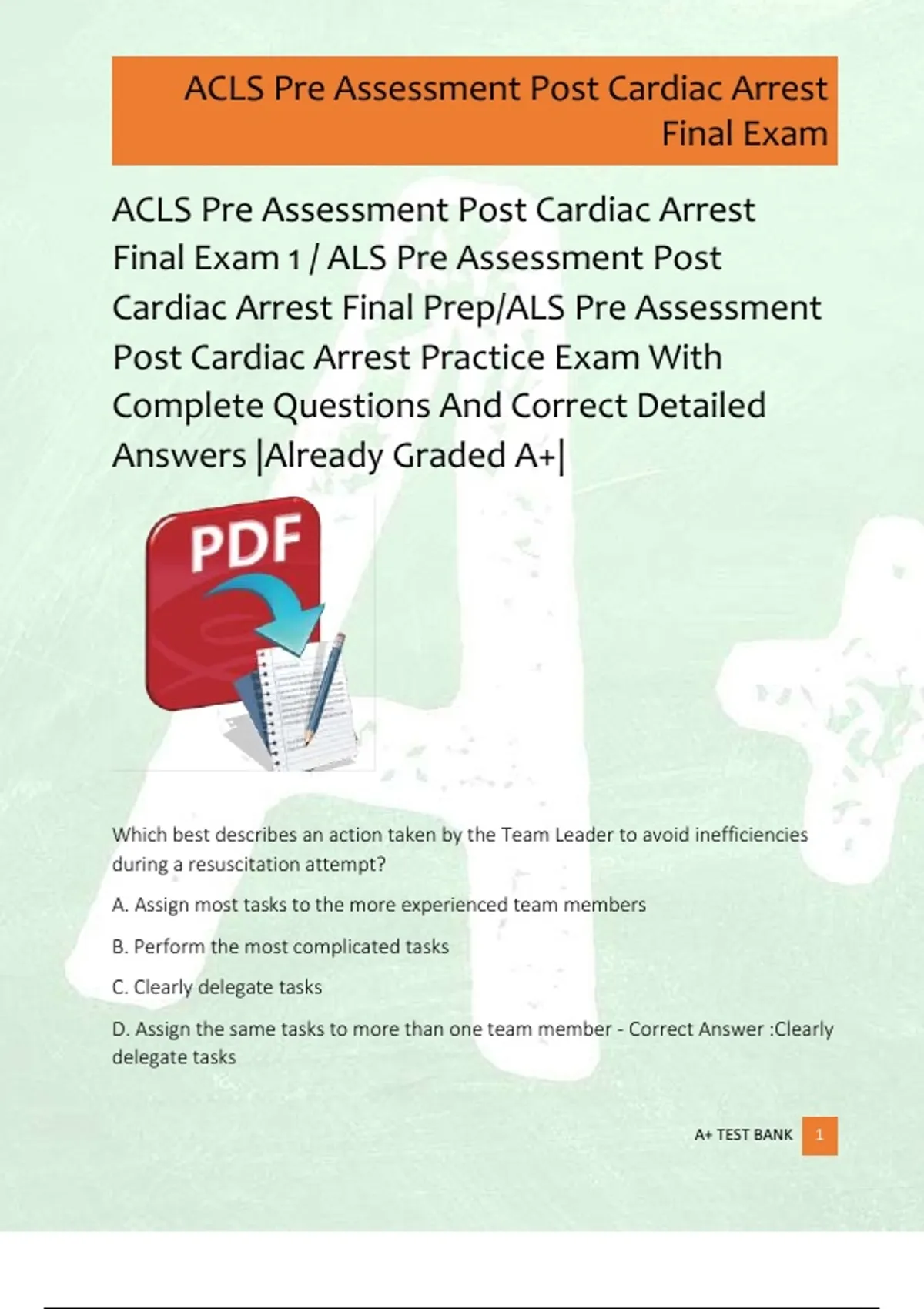 ACLS Pre Assessment Post Cardiac Arrest Final Exam

ACLS Pre Assessment Post Cardiac Arrest Final Exam 1 / ALS Pre Assessment Post Cardiac Arrest Final Prep/ALS Pre Assessment Post Cardiac Arrest Practice Exam With Complete Questions And Correct Detailed Answers |Already Graded A+|

PDF

Which best describes an action taken by the Team Leader to avoid inefficiencies during a resuscitation attempt?

A. Assign most tasks to the more experienced team members

B. Perform the most complicated tasks

C. Clearly delegate tasks

D. Assign the same tasks to more than one team member - Correct Answer :Clearly delegate tasks

A+ TEST BANK 1